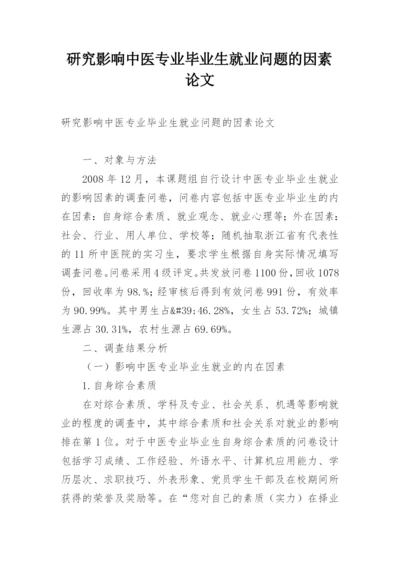 研究影响中医专业毕业生就业问题的因素论文

研究影响中医专业毕业生就业问题的因素论文

一、对象与方法

2008 年 12 月，本课题组自行设计中医专业毕业生就业的影响因素的调查问卷，问卷内容包括中医专业毕业生的内在因素：自身综合素质、就业观念、就业心理等；外在因素：社会、行业、用人单位、学校等；随机抽取浙江省有代表性的 11 所中医院的实习生，要求学生根据自身实际情况填写调查问卷。问卷采用 4 级评定。共发放问卷 1100 份，回收 1078 份，回收率为 98.%；经审核后得到有效问卷 991 份，有效率为 90.99%。其中男生占&#39;46.28%，女生占 53.72%；城镇生源占 30.31%，农村生源占 69.69%。

二、调查结果分析

（一）影响中医专业毕业生就业的内在因素

1.自身综合素质

在对综合素质、学科及专业、社会关系、机遇等影响就业的程度的调查中，其中综合素质和社会关系对就业的影响排在第 1 位。对于中医专业毕业生自身综合素质的问卷设计包括学习成绩、工作经验、外语水平、计算机应用能力、学历层次、求职技巧、外表形象、党员学生干部及在校期间所获得的荣誉及奖励等。在“您对自己的素质（实力）在择业